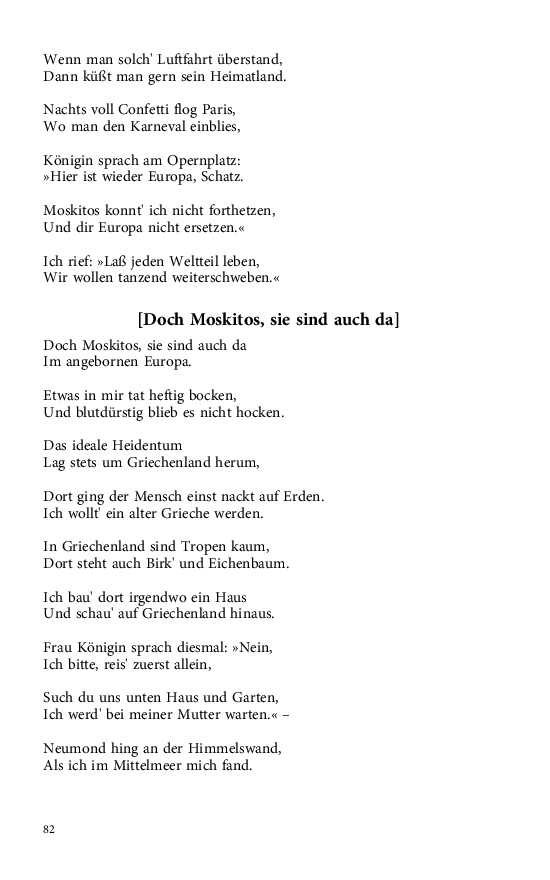 Wenn man solch' Luftfahrt überstand,
Dann küßt man gern sein Heimatland.

Nachts voll Confetti flog Paris,
Wo man den Karneval einblies,

Königin sprach am Opernplatz:
»Hier ist wieder Europa, Schatz.

Moskitos konnt' ich nicht forthetzen,
Und dir Europa nicht ersetzen.«

Ich rief: »Laß jeden Weltteil leben,
Wir wollen tanzend weiterschweben.«

[Doch Moskitos, sie sind auch da]

Doch Moskitos, sie sind auch da
Im angebornen Europa.

Etwas in mir tat heftig bocken,
Und blutdürstig blieb es nicht hocken.

Das ideale Heidentum
Lag stets um Griechenland herum,

Dort ging der Mensch einst nackt auf Erden.
Ich wollt' ein alter Grieche werden.

In Griechenland sind Tropen kaum,
Dort steht auch Birk' und Eichenbaum.

Ich bau' dort irgendwo ein Haus
Und schau' auf Griechenland hinaus.

Frau Königin sprach diesmal: »Nein,
Ich bitte, reis' zuerst allein,

Such du uns unten Haus und Garten,
Ich werd' bei meiner Mutter warten.« –

Neumond hing an der Himmelswand,
Als ich im Mittelmeer mich fand.

82